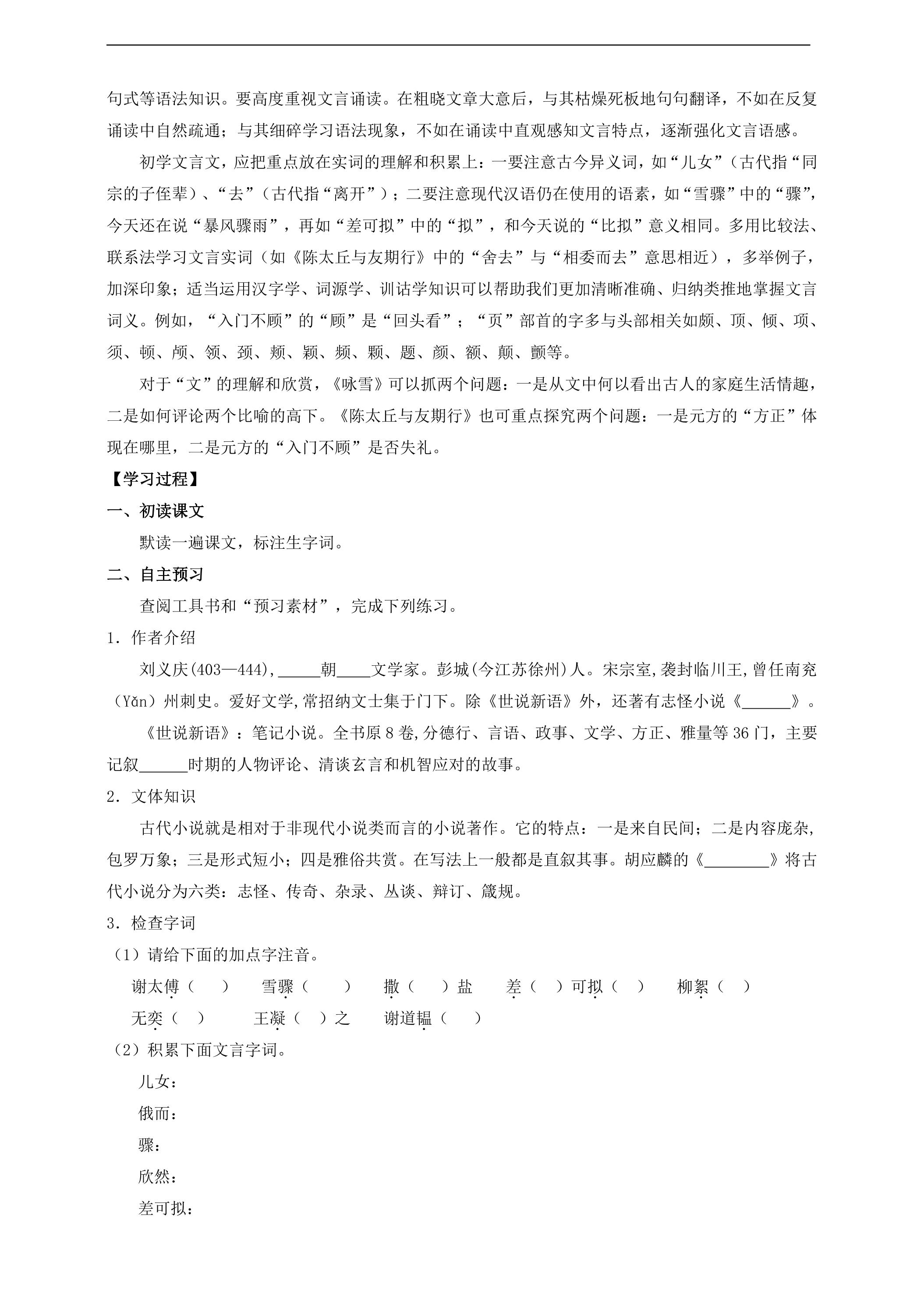 句式等语法知识。要高度重视文言诵读。在粗晓文章大意后，与其枯燥死板地句句翻译，不如在反复诵读中自然疏通；与其细碎学习语法现象，不如在诵读中直观感知文言特点，逐渐强化文言语感。

初学文言文，应把重点放在实词的理解和积累上：一要注意古今异义词，如“儿女”（古代指“同宗的子侄辈）、“去”（古代指“离开”）；二要注意现代汉语仍在使用的语素，如“雪骤”中的“骤”，今天还在说“暴风骤雨”，再如“差可拟”中的“拟”，和今天说的“比拟”意义相同。多用比较法、联系法学习文言实词（如《陈太丘与友期行》中的“舍去”与“相委而去”意思相近），多举例子，加深印象；适当运用汉字学、词源学、训诂学知识可以帮助我们更加清晰准确、归纳类推地掌握文言词义。例如，“入门不顾”的“顾”是“回头看”；“页”部首的字多与头部相关如颇、顶、倾、项、须、顿、颅、领、颈、颊、颖、频、颗、题、颜、额、颠、颤等。

对于“文”的理解和欣赏，《咏雪》可以抓两个问题：一是从文中何以看出古人的家庭生活情趣，二是如何评论两个比喻的高下。《陈太丘与友期行》也可重点探究两个问题：一是元方的“方正”体现在哪里，二是元方的“入门不顾”是否失礼。

【学习过程】

一、初读课文

默读一遍课文，标注生字词。

二、自主预习

查阅工具书和“预习素材”，完成下列练习。

1．作者介绍

刘义庆(403—444)，____朝____文学家。彭城(今江苏徐州)人。宋宗室,袭封临川王,曾任南兖（Yǎn）州刺史。爱好文学,常招纳文士集于门下。除《世说新语》外，还著有志怪小说《____》。

《世说新语》：笔记小说。全书原8卷,分德行、言语、政事、文学、方正、雅量等36门，主要记叙____时期的人物评论、清谈玄言和机智应对的故事。

2．文体知识

古代小说就是相对于非现代小说类而言的小说著作。它的特点：一是来自民间；二是内容庞杂，包罗万象；三是形式短小；四是雅俗共赏。在写法上一般都是直叙其事。胡应麟的《____》将古代小说分为六类：志怪、传奇、杂录、丛谈、辩订、箴规。

3．检查字词

（1）请给下面的加点字注音。

谢太傅（ ） 雪骤（ ） 撒（ ）盐 差（ ）可拟（ ） 柳絮（ ）

无奕（ ） 王凝（ ）之 谢道韫（ ）

（2）积累下面文言字词。

儿女：

俄而：

骤：

欣然：

差可拟：